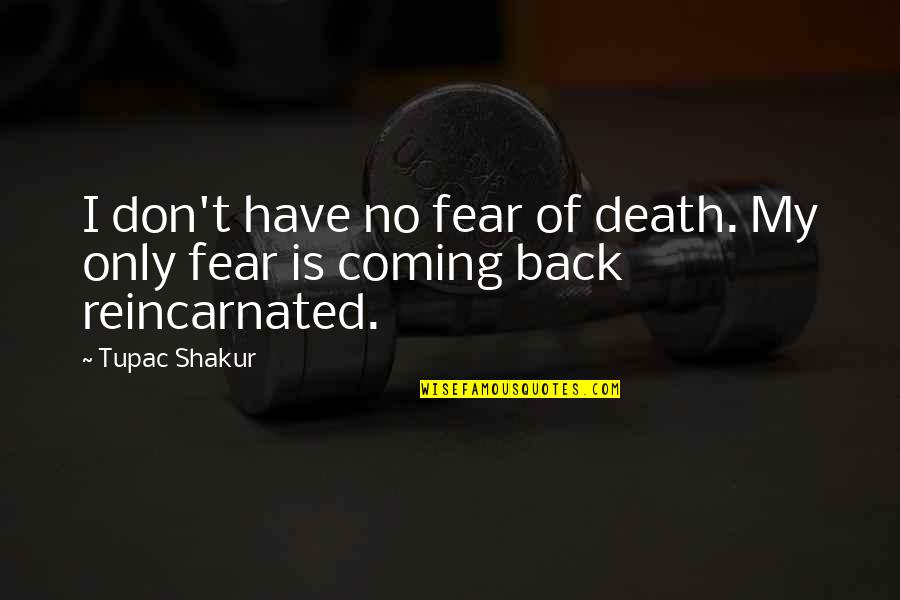 I don't have no fear of death. My only fear is coming back reincarnated.

~ Tupac Shakur

WISEFAMOUSQUOTES.COM